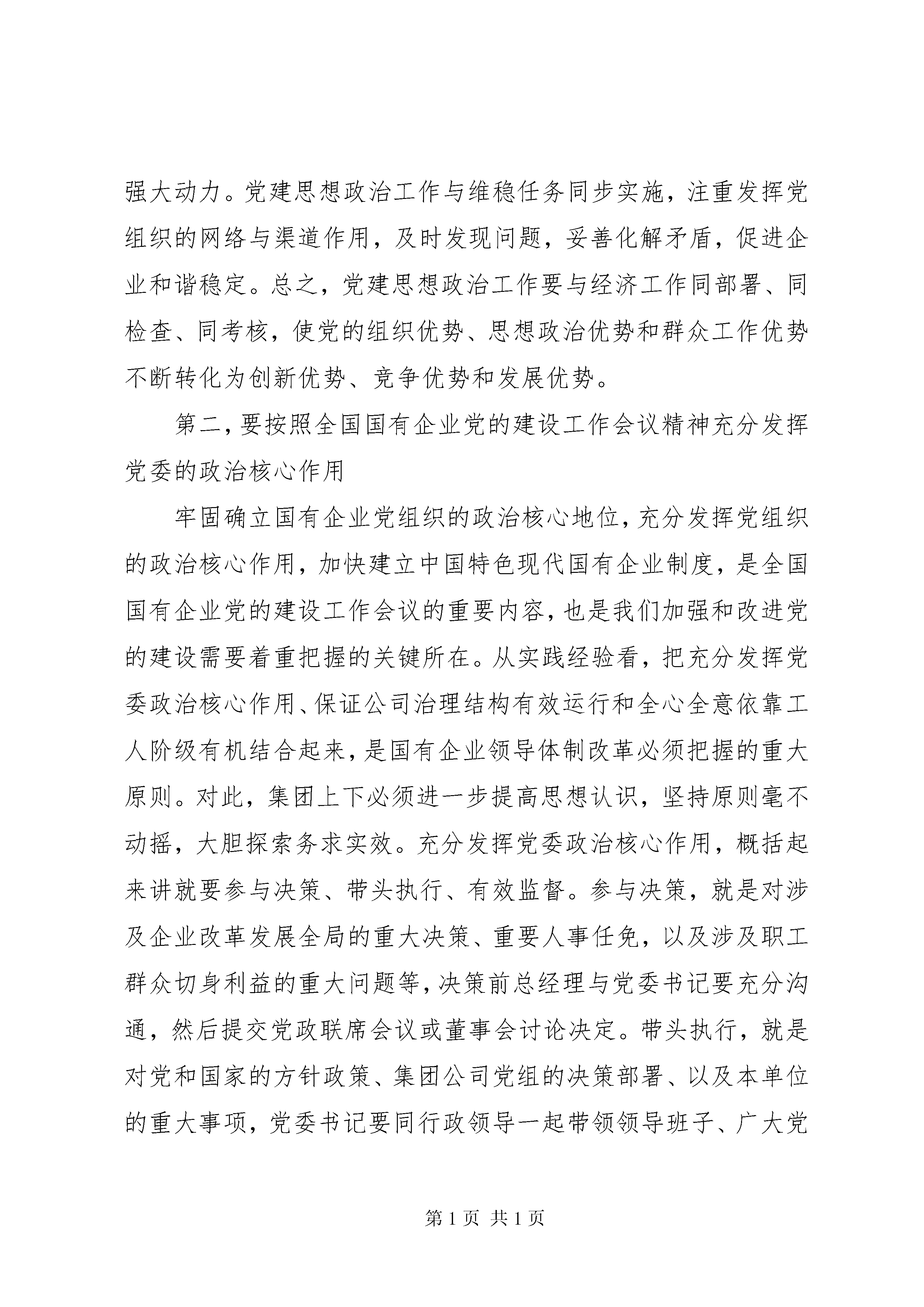 强大动力。党建思想政治工作与维稳任务同步实施，注重发挥党组织的网络与渠道作用，及时发现问题，妥善化解矛盾，促进企业和谐稳定。总之，党建思想政治工作要与经济工作同部署、同检查、同考核，使党的组织优势、思想政治优势和群众工作优势不断转化为创新优势、竞争优势和发展优势。

第二，要按照全国国有企业党的建设工作会议精神充分发挥党委的政治核心作用

牢固确立国有企业党组织的政治核心地位，充分发挥党组织的政治核心作用，加快建立中国特色现代国有企业制度，是全国国有企业党的建设工作会议的重要内容，也是我们加强和改进党的建设需要着重把握的关键所在。从实践经验看，把充分发挥党委政治核心作用、保证公司治理结构有效运行和全心全意依靠工人阶级有机结合起来，是国有企业领导体制改革必须把握的重大原则。对此，集团上下必须进一步提高思想认识，坚持原则毫不动摇，大胆探索务求实效。充分发挥党委政治核心作用，概括起来讲就要参与决策、带头执行、有效监督。参与决策，就是对涉及企业改革发展全局的重大决策、重要人事任免，以及涉及职工群众切身利益的重大问题等，决策前总经理与党委书记要充分沟通，然后提交党政联席会议或董事会讨论决定。带头执行，就是对党和国家的方针政策、集团公司党组的决策部署、以及本单位的重大事项，党委书记要同行政领导一起带领领导班子、广大党

第 1 页 共 1 页